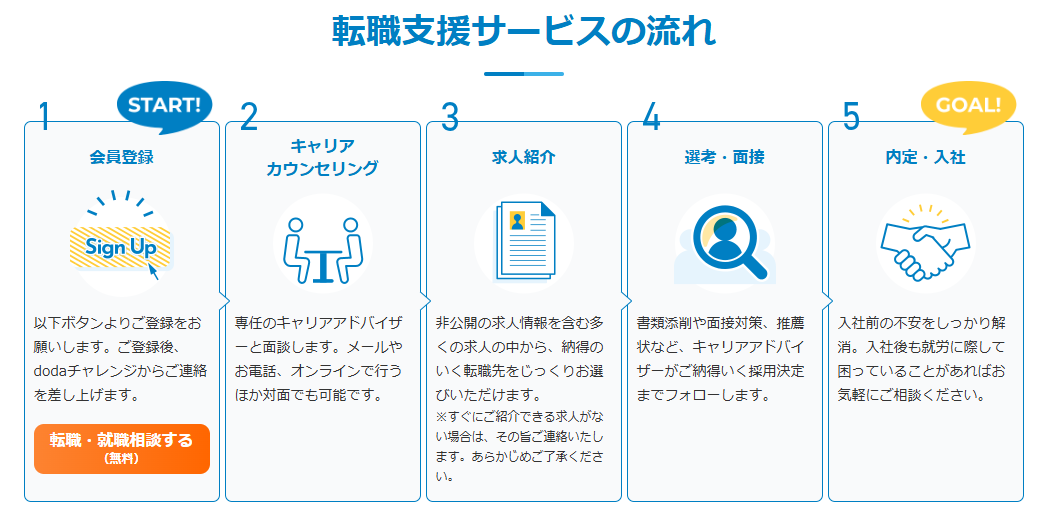 転職支援サービスの流れ

1
START!
会員登録
Sign Up
以下ボタンよりご登録をお願いします。ご登録後、dodaチャレンジからご連絡を差し上げます。
転職・就職相談する
(無料)

2
キャリア
カウンセリング
専任のキャリアアドバイザーと面談します。メールやお電話、オンラインで行うほか対面でも可能です。

3
求人紹介
非公開の求人情報を含む多くの求人の中から、納得のいく転職先をじっくりお選びいただけます。
※すぐにご紹介できる求人がない場合は、その旨ご連絡いたします。あらかじめご了承ください。

4
選考・面接
書類添削や面接対策、推薦状など、キャリアアドバイザーがご納得いく採用決定までフォローします。

5
GOAL!
内定・入社
入社前の不安をしっかり解消。入社後も就労に際して困っていることがあればお気軽にご相談ください。